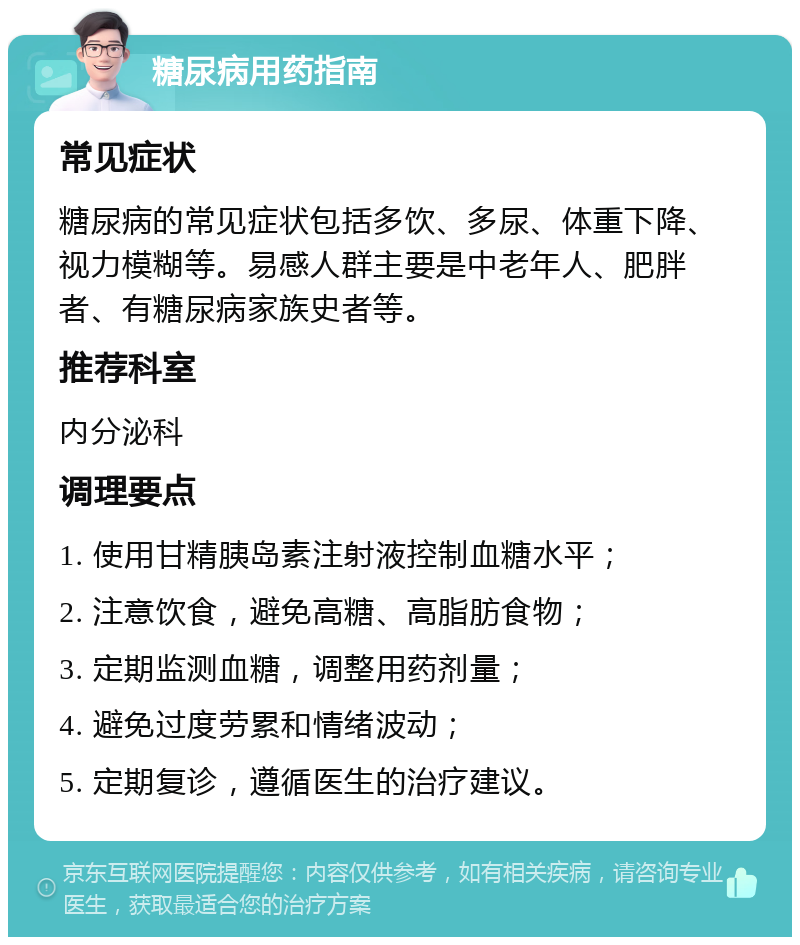 糖尿病用药指南

常见症状

糖尿病的常见症状包括多饮、多尿、体重下降、视力模糊等。易感人群主要是中老年人、肥胖者、有糖尿病家族史者等。

推荐科室

内分泌科

调理要点

1. 使用甘精胰岛素注射液控制血糖水平；

2. 注意饮食，避免高糖、高脂肪食物；

3. 定期监测血糖，调整用药剂量；

4. 避免过度劳累和情绪波动；

5. 定期复诊，遵循医生的治疗建议。

京东互联网医院提醒您：内容仅供参考，如有相关疾病，请咨询专业医生，获取最适合您的治疗方案